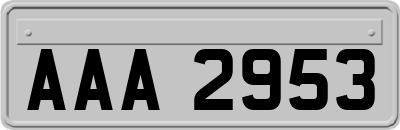 AAA 2953